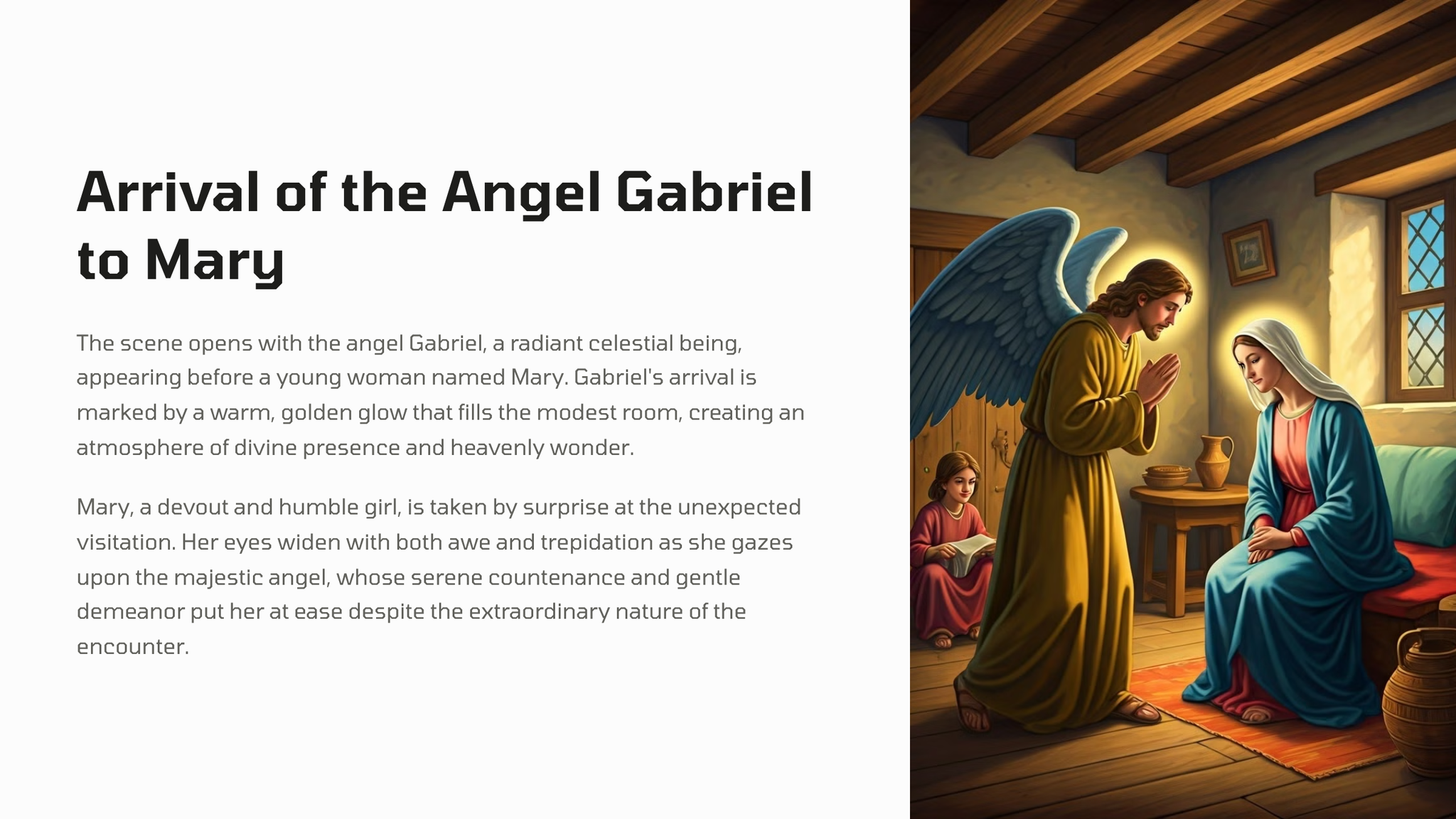 Arrival of the Angel Gabriel to Mary

The scene opens with the angel Gabriel, a radiant celestial being, appearing before a young woman named Mary. Gabriel's arrival is marked by a warm, golden glow that fills the modest room, creating an atmosphere of divine presence and heavenly wonder.

Mary, a devout and humble girl, is taken by surprise at the unexpected visitation. Her eyes widen with both awe and trepidation as she gazes upon the majestic angel, whose serene countenance and gentle demeanor put her at ease despite the extraordinary nature of the encounter.